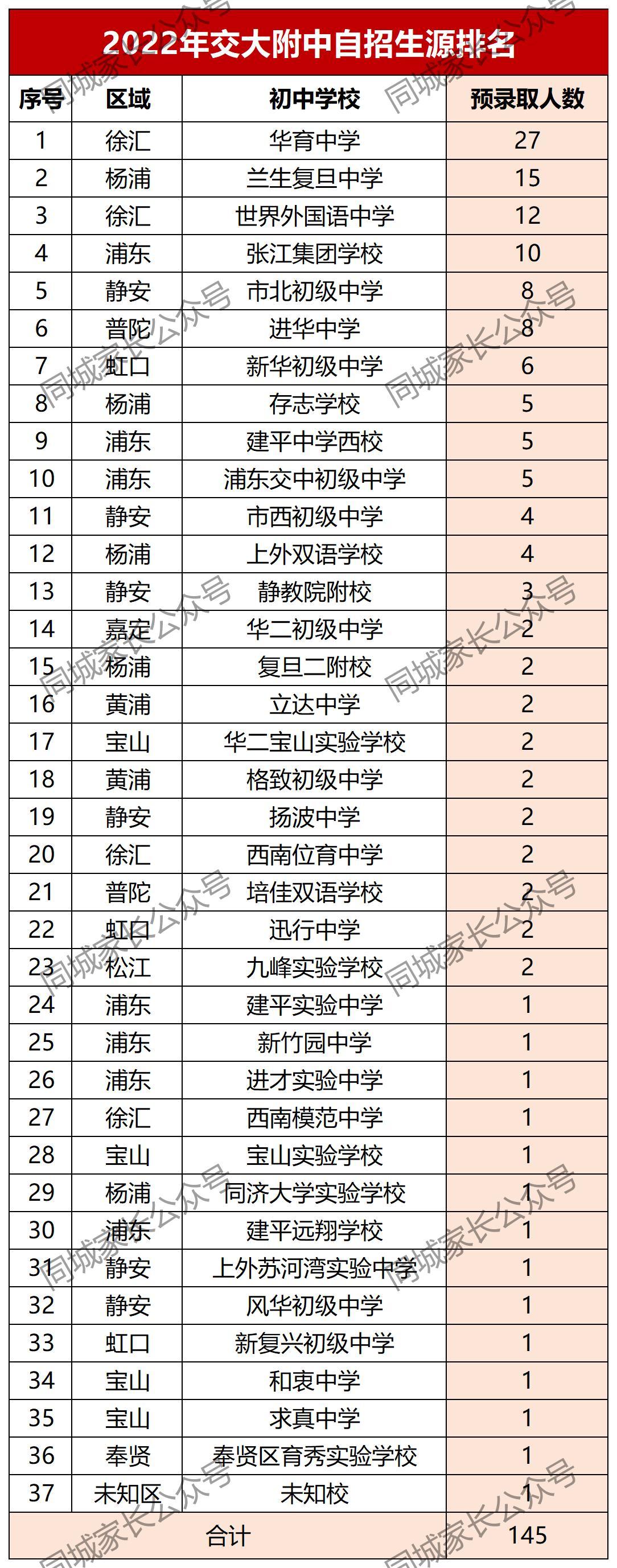 2022年交大附中自招生源排名

| 序号 | 区域 | 初中学校 | 预录取人数 |
|---|---|---|---|
| 1 | 徐汇 | 华育中学 | 27 |
| 2 | 杨浦 | 兰生复旦中学 | 15 |
| 3 | 徐汇 | 世界外国语中学 | 12 |
| 4 | 浦东 | 张江集团学校 | 10 |
| 5 | 静安 | 市北初级中学 | 8 |
| 6 | 普陀 | 进华中学 | 8 |
| 7 | 虹口 | 新华初级中学 | 6 |
| 8 | 杨浦 | 存志学校 | 5 |
| 9 | 浦东 | 建平中学西校 | 5 |
| 10 | 浦东 | 浦东交中初级中学 | 5 |
| 11 | 静安 | 市西初级中学 | 4 |
| 12 | 杨浦 | 上外双语学校 | 4 |
| 13 | 静安 | 静教院附校 | 3 |
| 14 | 嘉定 | 华二初级中学 | 2 |
| 15 | 杨浦 | 复旦二附校 | 2 |
| 16 | 黄浦 | 立达中学 | 2 |
| 17 | 宝山 | 华二宝山实验学校 | 2 |
| 18 | 黄浦 | 格致初级中学 | 2 |
| 19 | 静安 | 扬波中学 | 2 |
| 20 | 徐汇 | 西南位育中学 | 2 |
| 21 | 普陀 | 培佳双语学校 | 2 |
| 22 | 虹口 | 迅行中学 | 2 |
| 23 | 松江 | 九峰实验学校 | 2 |
| 24 | 浦东 | 建平实验中学 | 1 |
| 25 | 浦东 | 新竹园中学 | 1 |
| 26 | 浦东 | 进才实验中学 | 1 |
| 27 | 徐汇 | 西南模范中学 | 1 |
| 28 | 宝山 | 宝山实验学校 | 1 |
| 29 | 杨浦 | 同济大学实验学校 | 1 |
| 30 | 浦东 | 建平远翔学校 | 1 |
| 31 | 静安 | 上外苏河湾实验中学 | 1 |
| 32 | 静安 | 风华初级中学 | 1 |
| 33 | 虹口 | 新复兴初级中学 | 1 |
| 34 | 宝山 | 和衷中学 | 1 |
| 35 | 宝山 | 求真中学 | 1 |
| 36 | 奉贤 | 奉贤区育秀实验学校 | 1 |
| 37 | 未知区 | 未知校 | 1 |
| 合计 | | | 145 |

同城家长公众号